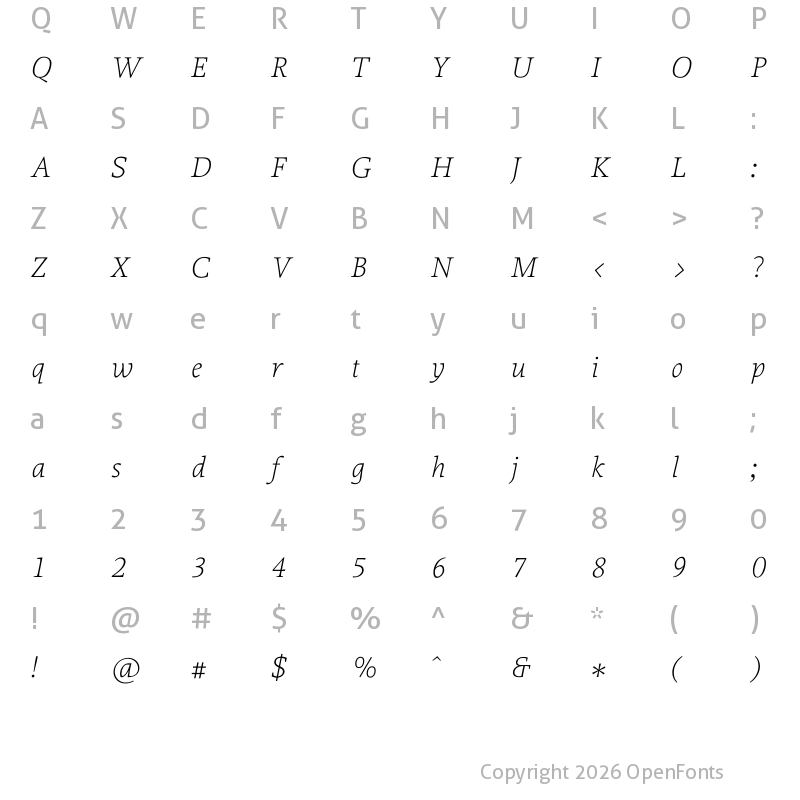 Q W E R T Y U I O P
Q W E R T Y U I O P
A S D F G H J K L :
A S D F G H J K L :
Z X C V B N M < > ?
Z X C V B N M < > ?
q w e r t y u i o p
q w e r t y u i o p
a s d f g h j k l ;
a s d f g h j k l ;
1 2 3 4 5 6 7 8 9 0
1 2 3 4 5 6 7 8 9 0
! @ # $ % ^ & * ( )
! @ # $ % ^ & * ( )

Copyright 2026 OpenFonts